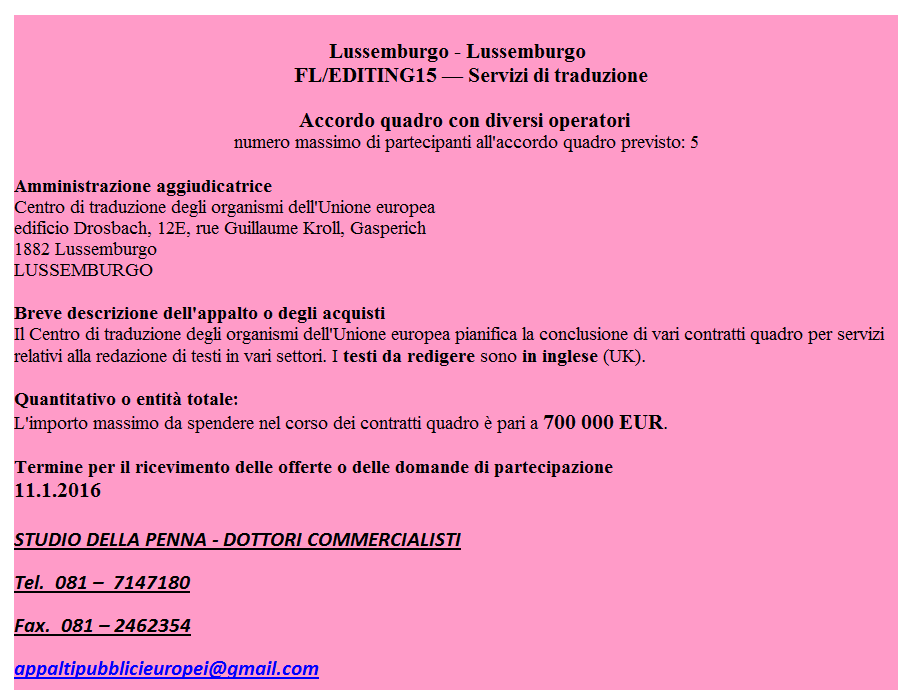 Lussemburgo - Lussemburgo
FL/EDITING15 — Servizi di traduzione

Accordo quadro con diversi operatori
numero massimo di partecipanti all'accordo quadro previsto: 5

Amministrazione aggiudicatrice
Centro di traduzione degli organismi dell'Unione europea
edificio Drosbach, 12E, rue Guillaume Kroll, Gasperich
1882 Lussemburgo
LUSSEMBURGO

Breve descrizione dell'appalto o degli acquisti
Il Centro di traduzione degli organismi dell'Unione europea pianifica la conclusione di vari contratti quadro per servizi relativi alla redazione di testi in vari settori. I testi da redigere sono in inglese (UK).

Quantitativo o entità totale:
L'importo massimo da spendere nel corso dei contratti quadro è pari a 700 000 EUR.

Termine per il ricevimento delle offerte o delle domande di partecipazione
11.1.2016

STUDIO DELLA PENNA - DOTTORI COMMERCIALISTI

Tel. 081 – 7147180

Fax. 081 – 2462354

appaltipubblicieuropei@gmail.com